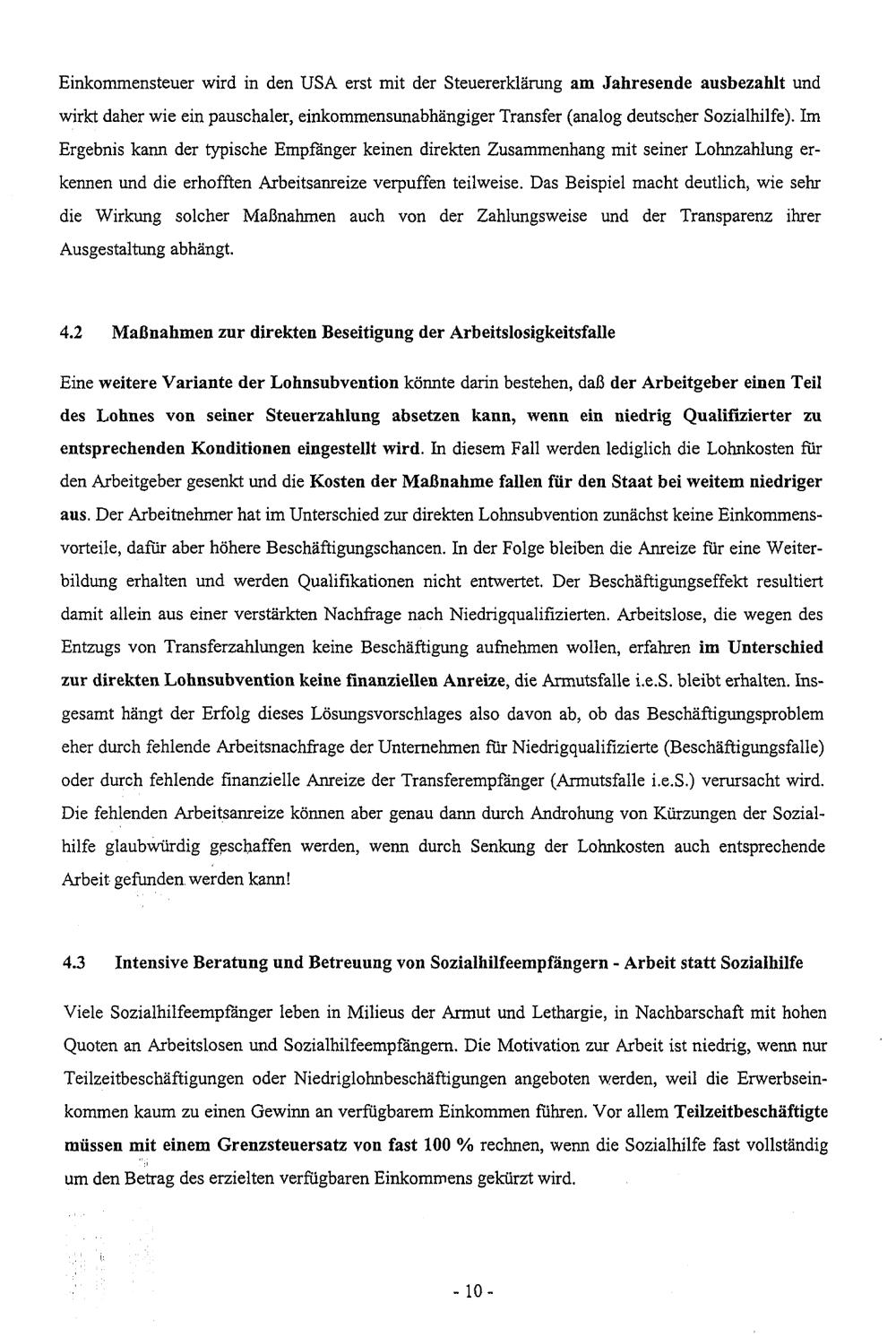 Einkommensteuer wird in den USA erst mit der Steuererklärung am Jahresende ausbezahlt und wirkt daher wie ein pauschaler, einkommensunabhängiger Transfer (analog deutscher Sozialhilfe). Im Ergebnis kann der typische Empfänger keinen direkten Zusammenhang mit seiner Lohnzahlung erkennen und die erhofften Arbeitsanreize verpuffen teilweise. Das Beispiel macht deutlich, wie sehr die Wirkung solcher Maßnahmen auch von der Zahlungsweise und der Transparenz ihrer Ausgestaltung abhängt.

4.2 Maßnahmen zur direkten Beseitigung der Arbeitslosigkeitsfalle

Eine weitere Variante der Lohnsubvention könnte darin bestehen, daß der Arbeitgeber einen Teil des Lohnes von seiner Steuerzahlung absetzen kann, wenn ein niedrig Qualifizierter zu entsprechenden Konditionen eingestellt wird. In diesem Fall werden lediglich die Lohnkosten für den Arbeitgeber gesenkt und die Kosten der Maßnahme fallen für den Staat bei weitem niedriger aus. Der Arbeitnehmer hat im Unterschied zur direkten Lohnsubvention zunächst keine Einkommensvorteile, dafür aber höhere Beschäftigungschancen. In der Folge bleiben die Anreize für eine Weiterbildung erhalten und werden Qualifikationen nicht entwertet. Der Beschäftigungseffekt resultiert damit allein aus einer verstärkten Nachfrage nach Niedrigqualifizierten. Arbeitslose, die wegen des Entzugs von Transferzahlungen keine Beschäftigung aufnehmen wollen, erfahren im Unterschied zur direkten Lohnsubvention keine finanziellen Anreize, die Armutsfalle i.e.S. bleibt erhalten. Insgesamt hängt der Erfolg dieses Lösungsvorschlages also davon ab, ob das Beschäftigungsproblem eher durch fehlende Arbeitsnachfrage der Unternehmen für Niedrigqualifizierte (Beschäftigungsfalle) oder durch fehlende finanzielle Anreize der Transferempfänger (Armutsfalle i.e.S.) verursacht wird. Die fehlenden Arbeitsanreize können aber genau dann durch Androhung von Kürzungen der Sozialhilfe glaubwürdig geschaffen werden, wenn durch Senkung der Lohnkosten auch entsprechende Arbeit gefunden werden kann!

4.3 Intensive Beratung und Betreuung von Sozialhilfeempfängern - Arbeit statt Sozialhilfe

Viele Sozialhilfeempfänger leben in Milieus der Armut und Lethargie, in Nachbarschaft mit hohen Quoten an Arbeitslosen und Sozialhilfeempfängern. Die Motivation zur Arbeit ist niedrig, wenn nur Teilzeitbeschäftigungen oder Niedriglohnbeschäftigungen angeboten werden, weil die Erwerbseinkommen kaum zu einen Gewinn an verfügbarem Einkommen führen. Vor allem Teilzeitbeschäftigte müssen mit einem Grenzsteuersatz von fast 100 % rechnen, wenn die Sozialhilfe fast vollständig um den Betrag des erzielten verfügbaren Einkommens gekürzt wird.

- 10 -